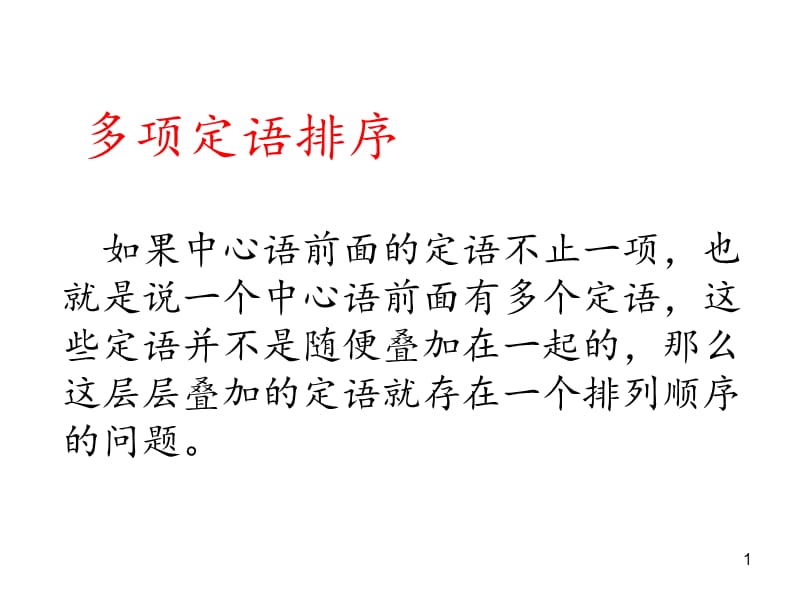 多项定语排序

如果中心语前面的定语不止一项，也就是说一个中心语前面有多个定语，这些定语并不是随便叠加在一起的，那么这层层叠加的定语就存在一个排列顺序的问题。

1